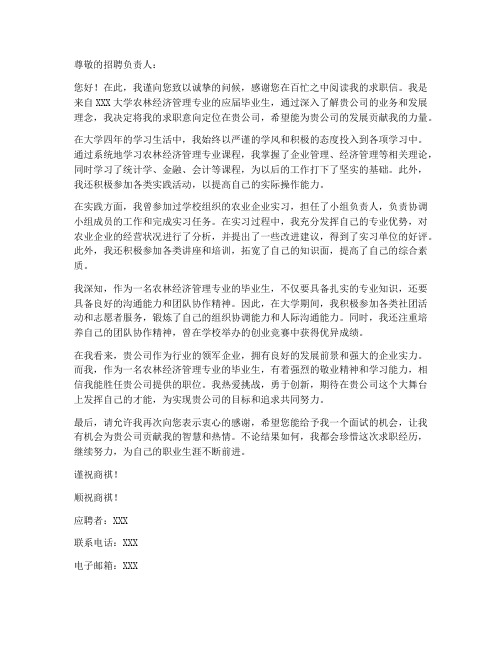 尊敬的招聘负责人：

您好！在此，我谨向您致以诚挚的问候，感谢您在百忙之中阅读我的求职信。我是来自 XXX 大学农林经济管理专业的应届毕业生，通过深入了解贵公司的业务和发展理念，我决定将我的求职意向定位在贵公司，希望能为贵公司的发展贡献我的力量。

在大学四年的学习生活中，我始终以严谨的学风和积极的态度投入到各项学习中。通过系统地学习农林经济管理专业课程，我掌握了企业管理、经济管理等相关理论，同时学习了统计学、金融、会计等课程，为以后的工作打下了坚实的基础。此外，我还积极参加各类实践活动，以提高自己的实际操作能力。

在实践方面，我曾参加过学校组织的农业企业实习，担任了小组负责人，负责协调小组成员的工作和完成实习任务。在实习过程中，我充分发挥自己的专业优势，对农业企业的经营状况进行了分析，并提出了一些改进建议，得到了实习单位的好评。此外，我还积极参加各类讲座和培训，拓宽了自己的知识面，提高了自己的综合素质。

我深知，作为一名农林经济管理专业的毕业生，不仅要具备扎实的专业知识，还要具备良好的沟通能力和团队协作精神。因此，在大学期间，我积极参加各类社团活动和志愿者服务，锻炼了自己的组织协调能力和人际沟通能力。同时，我还注重培养自己的团队协作精神，曾在学校举办的创业竞赛中获得优异成绩。

在我看来，贵公司作为行业的领军企业，拥有良好的发展前景和强大的企业实力。而我，作为一名农林经济管理专业的毕业生，有着强烈的敬业精神和学习能力，相信我能胜任贵公司提供的职位。我热爱挑战，勇于创新，期待在贵公司这个大舞台上发挥自己的才能，为实现贵公司的目标和追求共同努力。

最后，请允许我再次向您表示衷心的感谢，希望您能给予我一个面试的机会，让我有机会为贵公司贡献我的智慧和热情。不论结果如何，我都会珍惜这次求职经历，继续努力，为自己的职业生涯不断前进。

谨祝商祺！

顺祝商祺！

应聘者：XXX

联系电话：XXX

电子邮箱：XXX